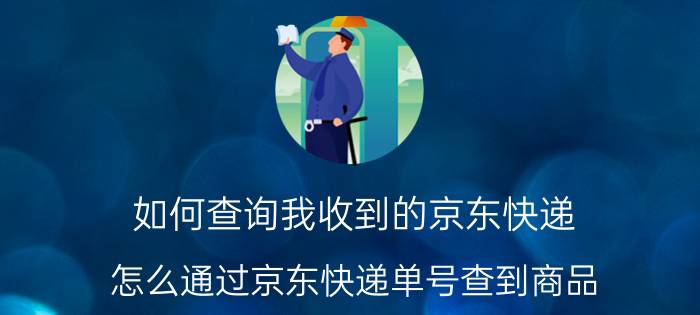 如何查询我收到的京东快递

怎么通过京东快递单号查到商品